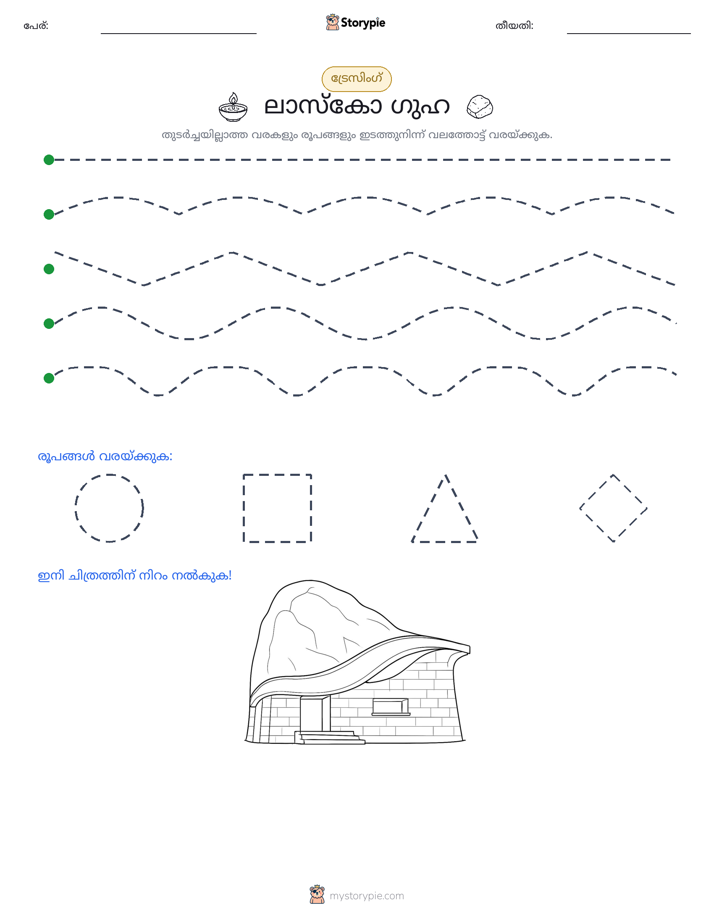 പേര്: ____ Storypie തീയതി: ____

ട്രേസിംഗ്

ലാസ്കോ ഗുഹ

തുടർച്ചയില്ലാത്ത വരകളും രൂപങ്ങളും ഇടത്തുനിന്ന് വലത്തോട്ട് വരയ്ക്കുക.

രൂപങ്ങൾ വരയ്ക്കുക:

ഇനി ചിത്രത്തിന് നിറം നൽകുക!

mystorypie.com